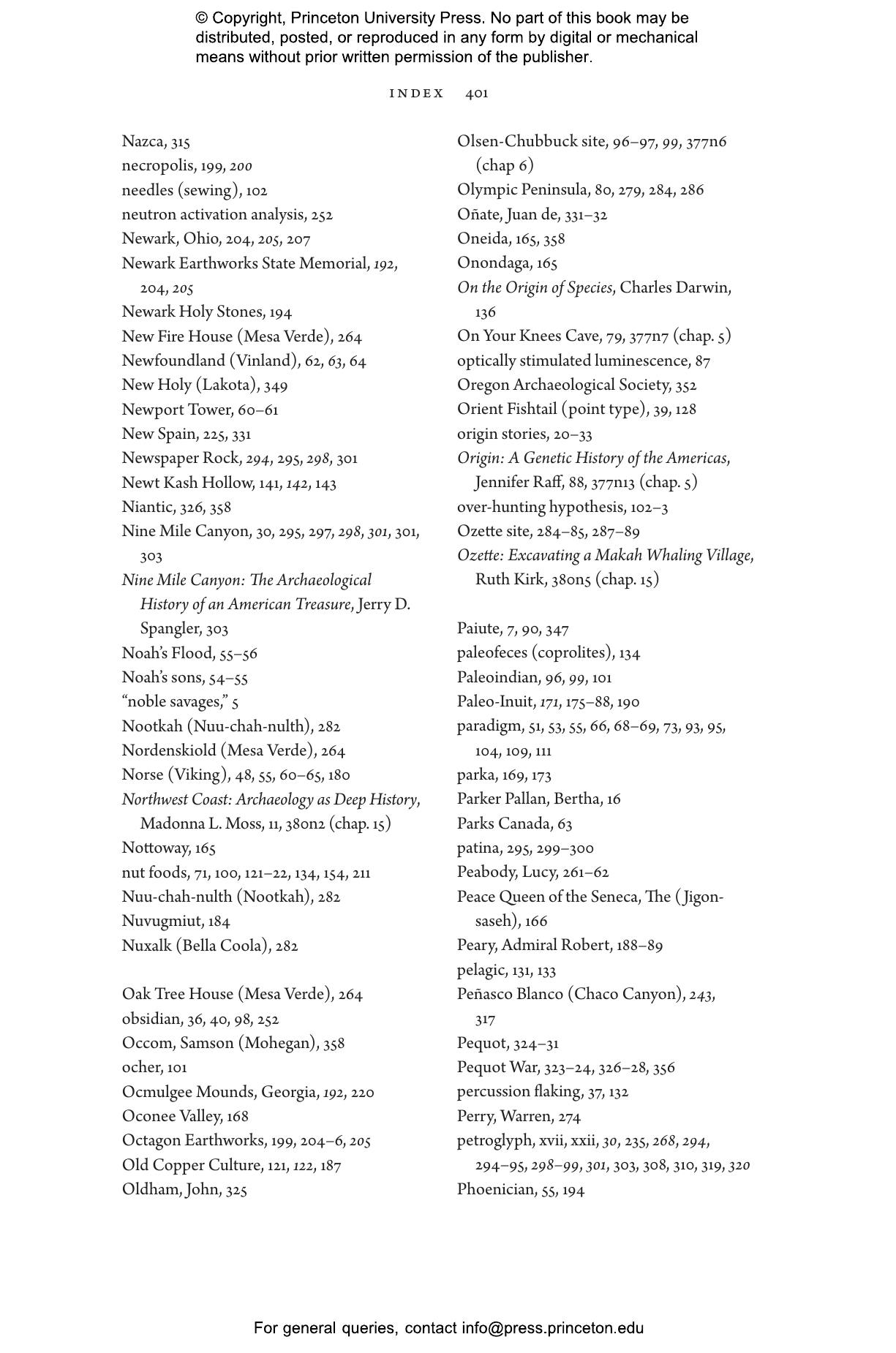 © Copyright, Princeton University Press. No part of this book may be distributed, posted, or reproduced in any form by digital or mechanical means without prior written permission of the publisher.

INDEX 401

Nazca, 315
necropolis, 199, 200
needles (sewing), 102
neutron activation analysis, 252
Newark, Ohio, 204, 205, 207
Newark Earthworks State Memorial, 192, 204, 205
Newark Holy Stones, 194
New Fire House (Mesa Verde), 264
Newfoundland (Vinland), 62, 63, 64
New Holy (Lakota), 349
Newport Tower, 60–61
New Spain, 225, 331
Newspaper Rock, 294, 295, 298, 301
Newt Kash Hollow, 141, 142, 143
Niantic, 326, 358
Nine Mile Canyon, 30, 295, 297, 298, 301, 301, 303
Nine Mile Canyon: The Archaeological History of an American Treasure, Jerry D. Spangler, 303
Noah's Flood, 55–56
Noah's sons, 54–55
"noble savages," 5
Nootkah (Nuu-chah-nulth), 282
Nordenskiold (Mesa Verde), 264
Norse (Viking), 48, 55, 60–65, 180
Northwest Coast: Archaeology as Deep History, Madonna L. Moss, 11, 380n2 (chap. 15)
Nottoway, 165
nut foods, 71, 100, 121–22, 134, 154, 211
Nuu-chah-nulth (Nootkah), 282
Nuvugmiut, 184
Nuxalk (Bella Coola), 282

Oak Tree House (Mesa Verde), 264
obsidian, 36, 40, 98, 252
Occom, Samson (Mohegan), 358
ocher, 101
Ocmulgee Mounds, Georgia, 192, 220
Oconee Valley, 168
Octagon Earthworks, 199, 204–6, 205
Old Copper Culture, 121, 122, 187
Oldham, John, 325

Olsen-Chubbuck site, 96–97, 99, 377n6 (chap 6)
Olympic Peninsula, 80, 279, 284, 286
Oñate, Juan de, 331–32
Oneida, 165, 358
Onondaga, 165
On the Origin of Species, Charles Darwin, 136
On Your Knees Cave, 79, 377n7 (chap. 5)
optically stimulated luminescence, 87
Oregon Archaeological Society, 352
Orient Fishtail (point type), 39, 128
origin stories, 20–33
Origin: A Genetic History of the Americas, Jennifer Raff, 88, 377n13 (chap. 5)
over-hunting hypothesis, 102–3
Ozette site, 284–85, 287–89
Ozette: Excavating a Makah Whaling Village, Ruth Kirk, 380n5 (chap. 15)

Paiute, 7, 90, 347
paleofeces (coprolites), 134
Paleoindian, 96, 99, 101
Paleo-Inuit, 171, 175–88, 190
paradigm, 51, 53, 55, 66, 68–69, 73, 93, 95, 104, 109, 111
parka, 169, 173
Parker Pallan, Bertha, 16
Parks Canada, 63
patina, 295, 299–300
Peabody, Lucy, 261–62
Peace Queen of the Seneca, The (Jigonsaseh), 166
Peary, Admiral Robert, 188–89
pelagic, 131, 133
Peñasco Blanco (Chaco Canyon), 243, 317
Pequot, 324–31
Pequot War, 323–24, 326–28, 356
percussion flaking, 37, 132
Perry, Warren, 274
petroglyph, xvii, xxii, 30, 235, 268, 294, 294–95, 298–99, 301, 303, 308, 310, 319, 320
Phoenician, 55, 194

For general queries, contact info@press.princeton.edu